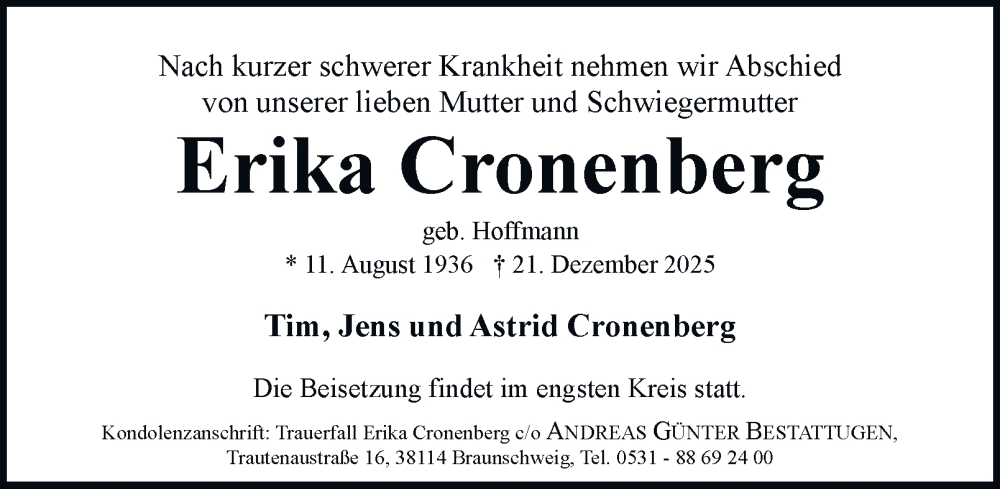 Nach kurzer schwerer Krankheit nehmen wir Abschied von unserer lieben Mutter und Schwiegermutter

Erika Cronenberg

geb. Hoffmann

* 11. August 1936 † 21. Dezember 2025

Tim, Jens und Astrid Cronenberg

Die Beisetzung findet im engsten Kreis statt.

Kondolenzanschrift: Trauerfall Erika Cronenberg c/o ANDREAS GÜNTER BESTATTUGEN, Trautenaustraße 16, 38114 Braunschweig, Tel. 0531 - 88 69 24 00